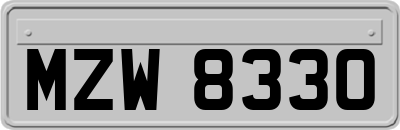 MZW 8330